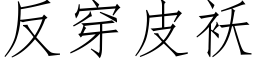 反穿皮袄